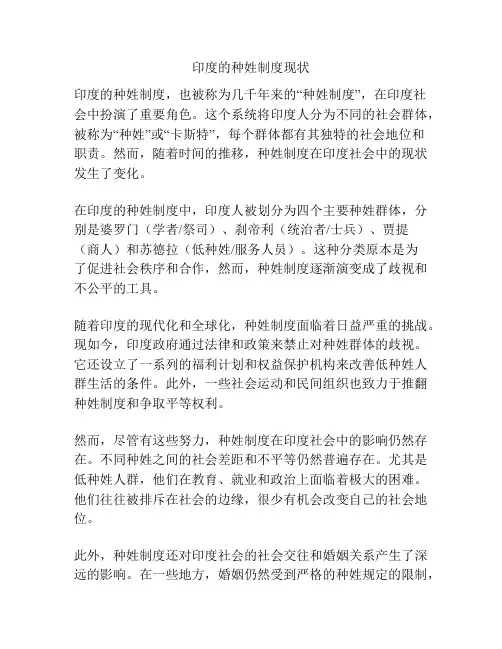 印度的种姓制度现状

印度的种姓制度，也被称为几千年来的“种姓制度”，在印度社会中扮演了重要角色。这个系统将印度人分为不同的社会群体，被称为“种姓”或“卡斯特”，每个群体都有其独特的社会地位和职责。然而，随着时间的推移，种姓制度在印度社会中的现状发生了变化。

在印度的种姓制度中，印度人被划分为四个主要种姓群体，分别是婆罗门（学者/祭司）、刹帝利（统治者/士兵）、贾提（商人）和苏德拉（低种姓/服务人员）。这种分类原本是为了促进社会秩序和合作，然而，种姓制度逐渐演变成了歧视和不公平的工具。

随着印度的现代化和全球化，种姓制度面临着日益严重的挑战。现如今，印度政府通过法律和政策来禁止对种姓群体的歧视。它还设立了一系列的福利计划和权益保护机构来改善低种姓人群生活的条件。此外，一些社会运动和民间组织也致力于推翻种姓制度和争取平等权利。

然而，尽管有这些努力，种姓制度在印度社会中的影响仍然存在。不同种姓之间的社会差距和不平等仍然普遍存在。尤其是低种姓人群，他们在教育、就业和政治上面临着极大的困难。他们往往被排斥在社会的边缘，很少有机会改变自己的社会地位。

此外，种姓制度还对印度社会的社会交往和婚姻关系产生了深远的影响。在一些地方，婚姻仍然受到严格的种姓规定的限制，